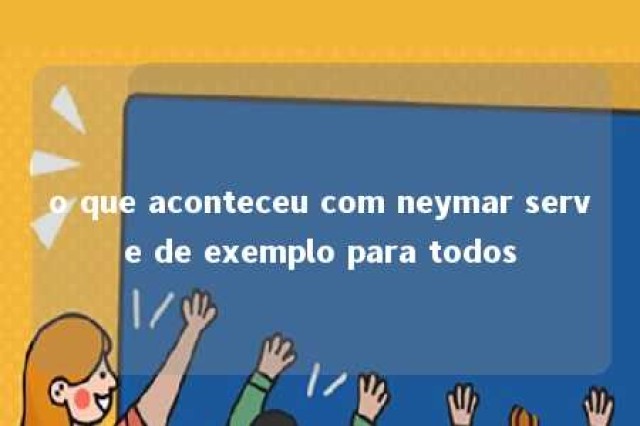 o que aconteceu com neymar serve de exemplo para todos